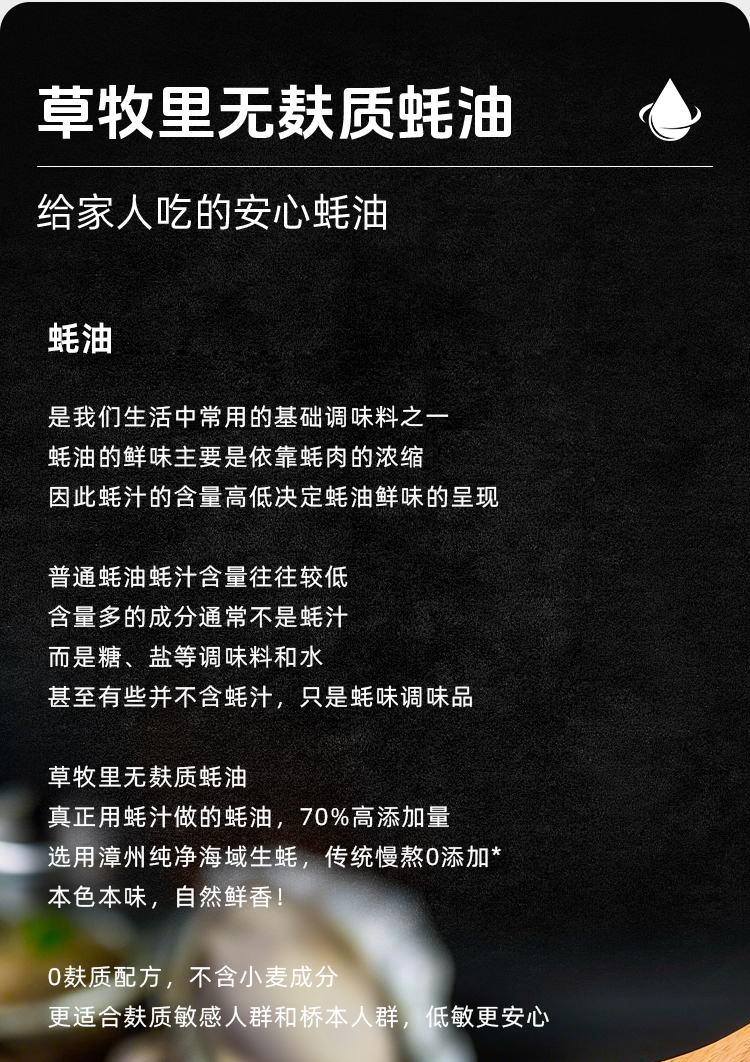 草牧里无麸质蚝油

给家人吃的安心蚝油

蚝油

是我们生活中常用的基础调味料之一
蚝油的鲜味主要是依靠蚝肉的浓缩
因此蚝汁的含量高低决定蚝油鲜味的呈现

普通蚝油蚝汁含量往往较低
含量多的成分通常不是蚝汁
而是糖、盐等调味料和水
甚至有些并不含蚝汁，只是蚝味调味品

草牧里无麸质蚝油
真正用蚝汁做的蚝油，70%高添加量
选用漳州纯净海域生蚝，传统慢熬0添加*
本色本味，自然鲜香！

0麸质配方，不含小麦成分
更适合麸质敏感人群和桥本人群，低敏更安心